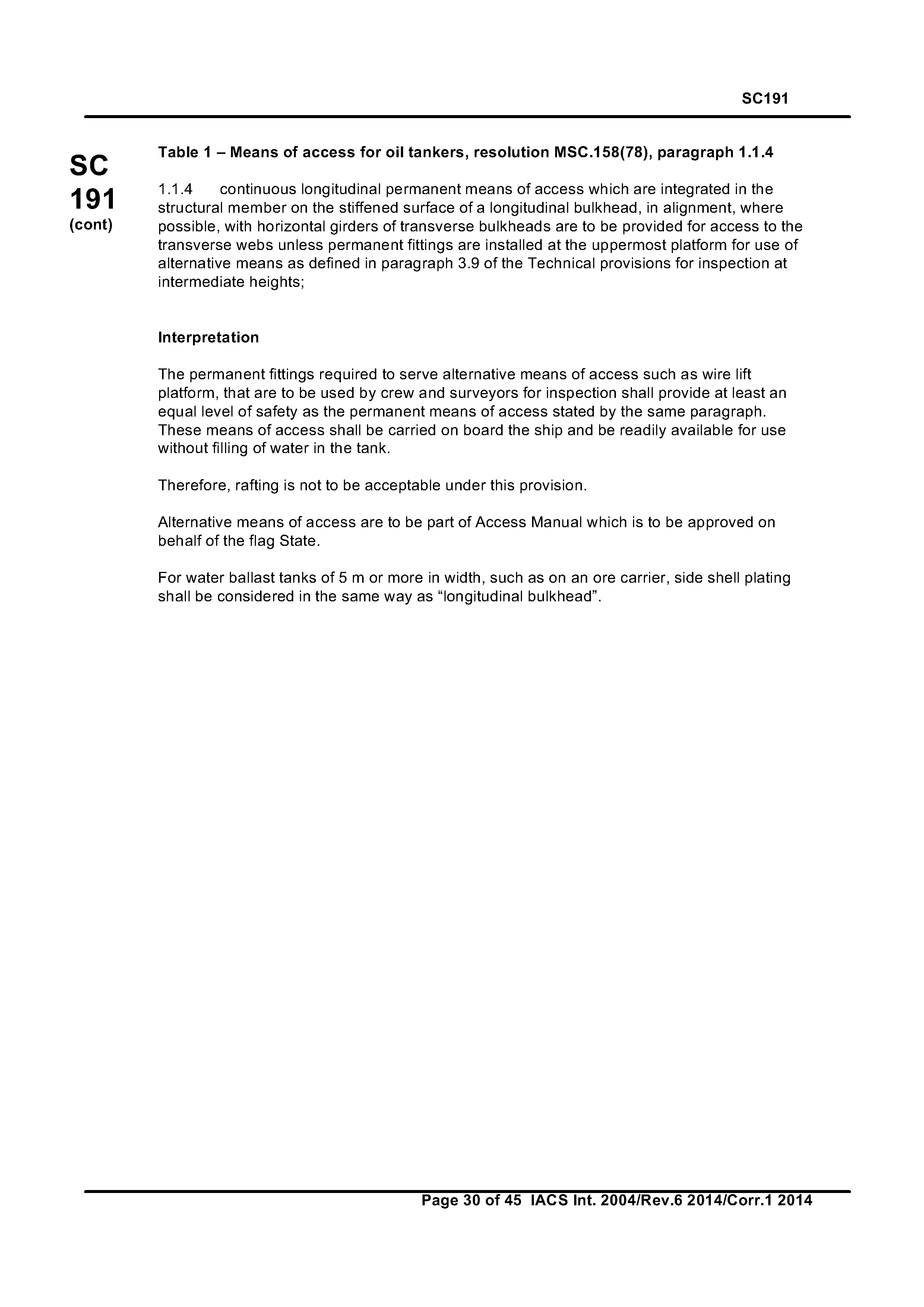 SC191

SC
191
(cont)

Table 1 – Means of access for oil tankers, resolution MSC.158(78), paragraph 1.1.4

1.1.4 continuous longitudinal permanent means of access which are integrated in the structural member on the stiffened surface of a longitudinal bulkhead, in alignment, where possible, with horizontal girders of transverse bulkheads are to be provided for access to the transverse webs unless permanent fittings are installed at the uppermost platform for use of alternative means as defined in paragraph 3.9 of the Technical provisions for inspection at intermediate heights;

Interpretation

The permanent fittings required to serve alternative means of access such as wire lift platform, that are to be used by crew and surveyors for inspection shall provide at least an equal level of safety as the permanent means of access stated by the same paragraph. These means of access shall be carried on board the ship and be readily available for use without filling of water in the tank.

Therefore, rafting is not to be acceptable under this provision.

Alternative means of access are to be part of Access Manual which is to be approved on behalf of the flag State.

For water ballast tanks of 5 m or more in width, such as on an ore carrier, side shell plating shall be considered in the same way as “longitudinal bulkhead”.

Page 30 of 45 IACS Int. 2004/Rev.6 2014/Corr.1 2014